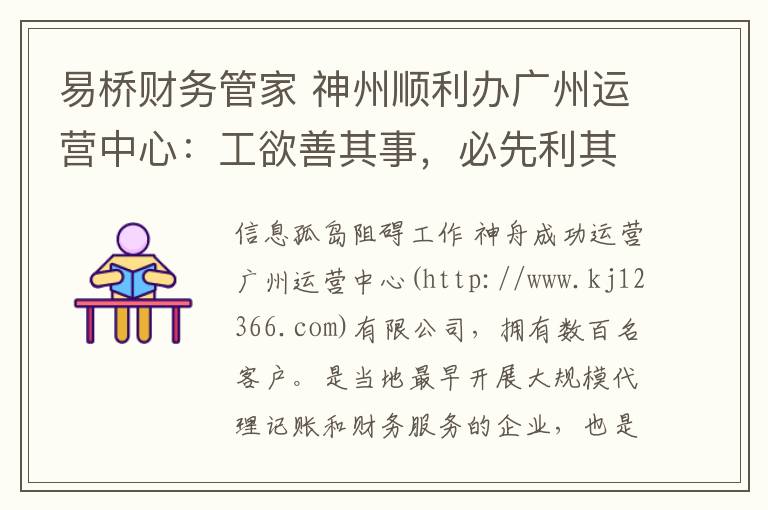 易桥财务管家 神州顺利办广州运营中心：工欲善其事，必先利其

信息孤岛阻碍工作 神舟成功运营广州运营中心(http://www.kj12366.com)有限公司，拥有数百名客户。是当地最早开展大规模代理记账和财务服务的企业，也是